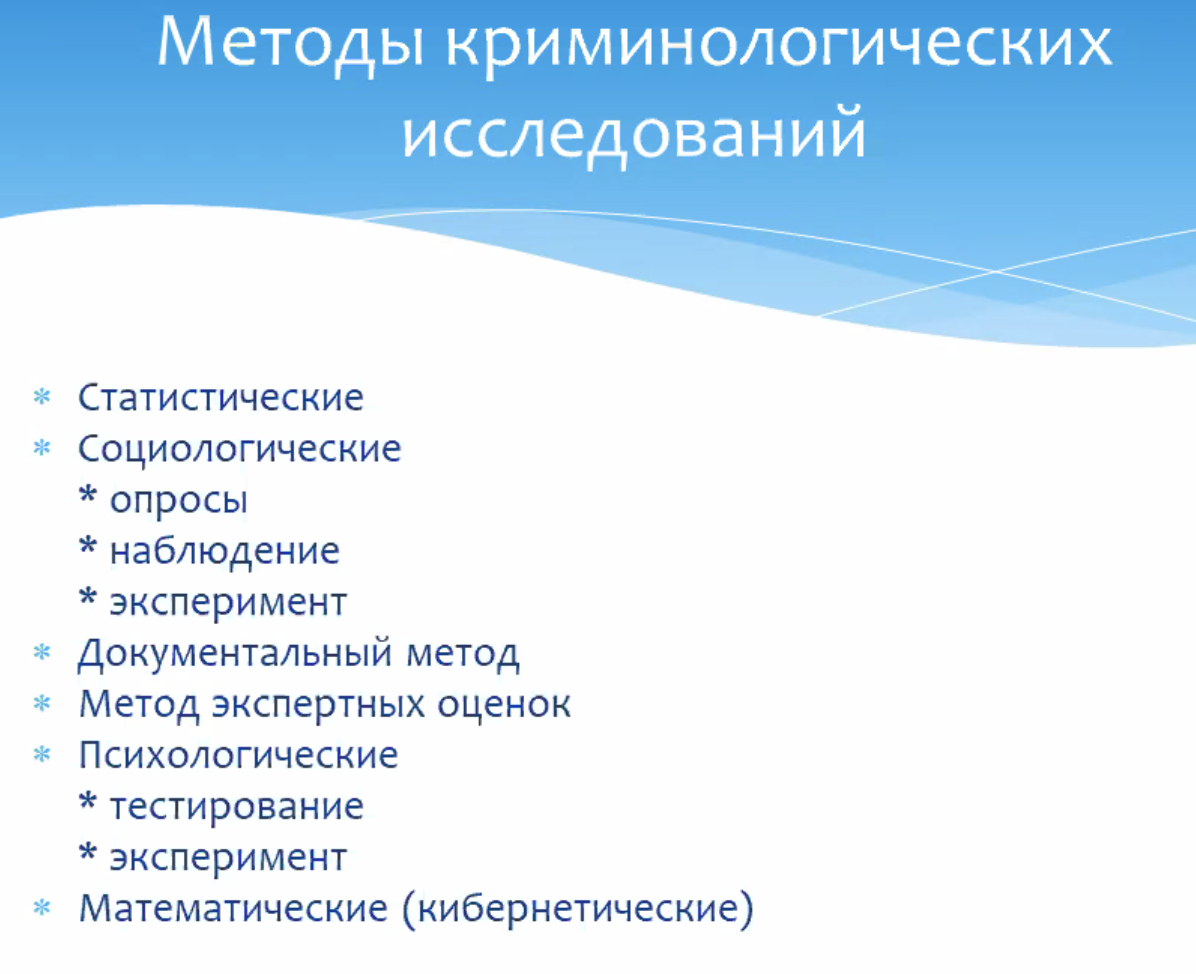 Методы криминологических исследований

* Статистические
* Социологические
  * опросы
  * наблюдение
  * эксперимент
* Документальный метод
* Метод экспертных оценок
* Психологические
  * тестирование
  * эксперимент
* Математические (кибернетические)